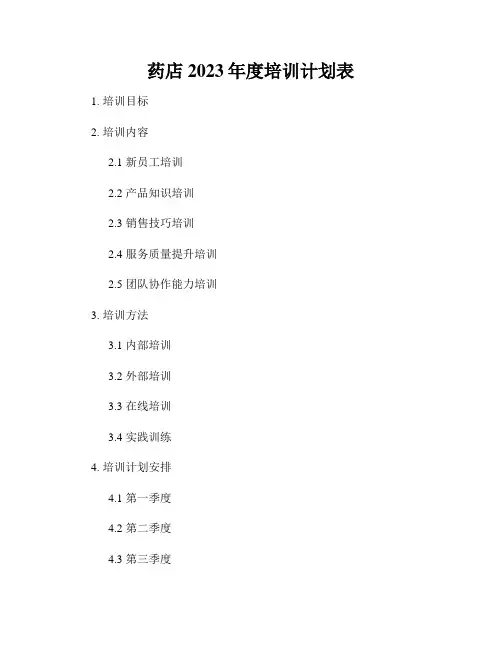 药店2023年度培训计划表

1.培训目标

2.培训内容

2.1新员工培训

2.2产品知识培训

2.3销售技巧培训

2.4服务质量提升培训

2.5团队协作能力培训

3.培训方法

3.1内部培训

3.2外部培训

3.3在线培训

3.4实践训练

4.培训计划安排

4.1第一季度

4.2第二季度

4.3第三季度